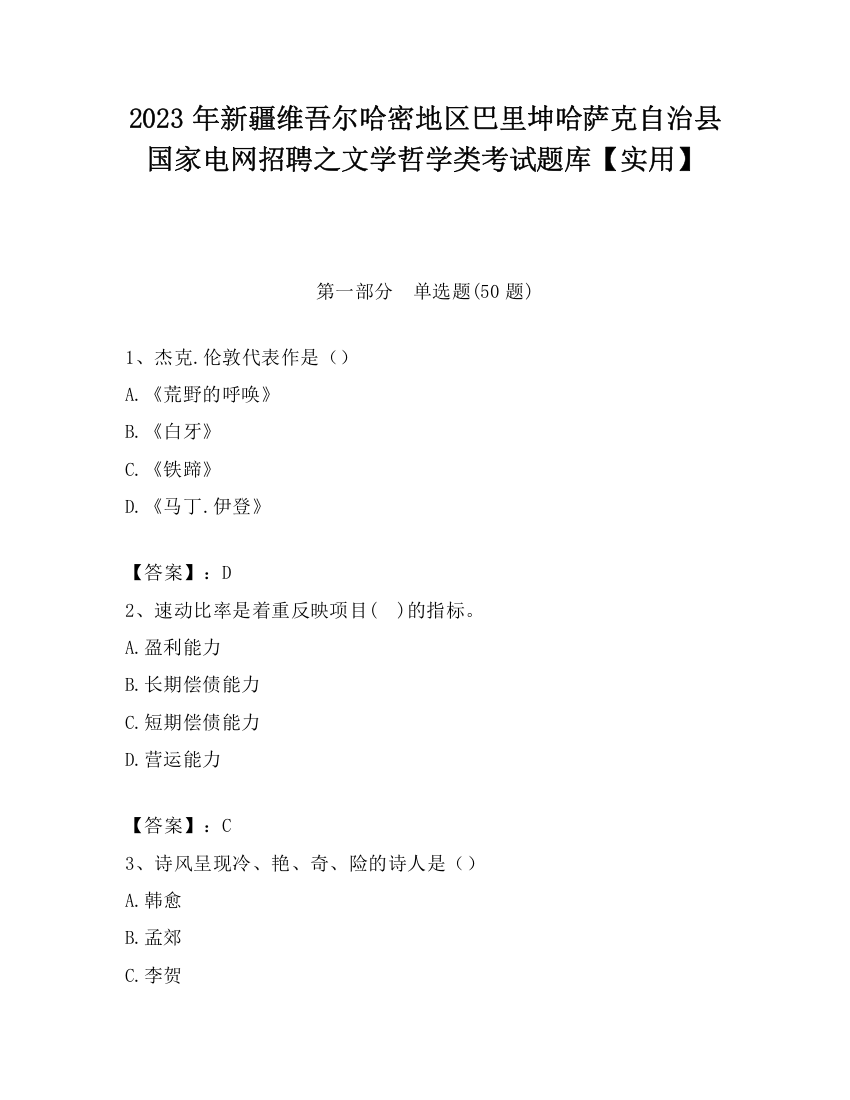 2023 年新疆维吾尔哈密地区巴里坤哈萨克自治县国家电网招聘之文学哲学类考试题库【实用】

第一部分　单选题(50 题)

1、杰克.伦敦代表作是（）

A.《荒野的呼唤》

B.《白牙》

C.《铁蹄》

D.《马丁.伊登》

【答案】：D

2、速动比率是着重反映项目(　)的指标。

A.盈利能力

B.长期偿债能力

C.短期偿债能力

D.营运能力

【答案】：C

3、诗风呈现冷、艳、奇、险的诗人是（）

A.韩愈

B.孟郊

C.李贺